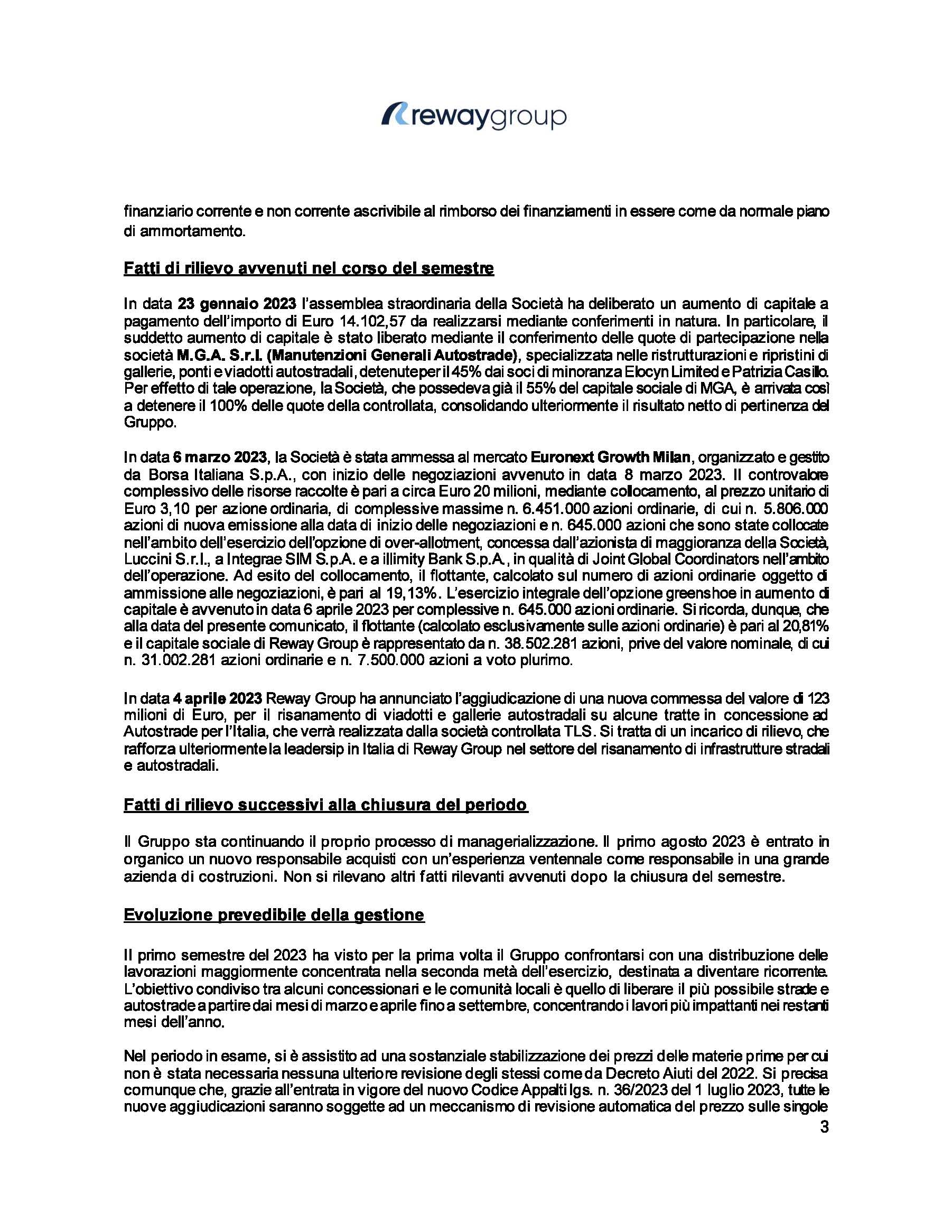 rewaygroup

finanziario corrente e non corrente ascrivibile al rimborso dei finanziamenti in essere come da normale piano di ammortamento.

Fatti di rilievo avvenuti nel corso del semestre

In data 23 gennaio 2023 l'assemblea straordinaria della Società ha deliberato un aumento di capitale a pagamento dell'importo di Euro 14.102,57 da realizzarsi mediante conferimenti in natura. In particolare, il suddetto aumento di capitale è stato liberato mediante il conferimento delle quote di partecipazione nella società M.G.A. S.r.l. (Manutenzioni Generali Autostrade), specializzata nelle ristrutturazioni e ripristini di gallerie, ponti e viadotti autostradali, detenute per il 45% dai soci di minoranza Elocyn Limited e Patrizia Casillo. Per effetto di tale operazione, la Società, che possedeva già il 55% del capitale sociale di MGA, è arrivata così a detenere il 100% delle quote della controllata, consolidando ulteriormente il risultato netto di pertinenza del Gruppo.

In data 6 marzo 2023, la Società è stata ammessa al mercato Euronext Growth Milan, organizzato e gestito da Borsa Italiana S.p.A., con inizio delle negoziazioni avvenuto in data 8 marzo 2023. Il controvalore complessivo delle risorse raccolte è pari a circa Euro 20 milioni, mediante collocamento, al prezzo unitario di Euro 3,10 per azione ordinaria, di complessive massime n. 6.451.000 azioni ordinarie, di cui n. 5.806.000 azioni di nuova emissione alla data di inizio delle negoziazioni e n. 645.000 azioni che sono state collocate nell'ambito dell'esercizio dell'opzione di over-allotment, concessa dall'azionista di maggioranza della Società, Luccini S.r.l., a Integrae SIM S.p.A. e a illimity Bank S.p.A., in qualità di Joint Global Coordinators nell'ambito dell'operazione. Ad esito del collocamento, il flottante, calcolato sul numero di azioni ordinarie oggetto di ammissione alle negoziazioni, è pari al 19,13%. L'esercizio integrale dell'opzione greenshoe in aumento di capitale è avvenuto in data 6 aprile 2023 per complessive n. 645.000 azioni ordinarie. Si ricorda, dunque, che alla data del presente comunicato, il flottante (calcolato esclusivamente sulle azioni ordinarie) è pari al 20,81% e il capitale sociale di Reway Group è rappresentato da n. 38.502.281 azioni, prive del valore nominale, di cui n. 31.002.281 azioni ordinarie e n. 7.500.000 azioni a voto plurimo.

In data 4 aprile 2023 Reway Group ha annunciato l'aggiudicazione di una nuova commessa del valore di 123 milioni di Euro, per il risanamento di viadotti e gallerie autostradali su alcune tratte in concessione ad Autostrade per l'Italia, che verrà realizzata dalla società controllata TLS. Si tratta di un incarico di rilievo, che rafforza ulteriormente la leadersip in Italia di Reway Group nel settore del risanamento di infrastrutture stradali e autostradali.

Fatti di rilievo successivi alla chiusura del periodo

Il Gruppo sta continuando il proprio processo di managerializzazione. Il primo agosto 2023 è entrato in organico un nuovo responsabile acquisti con un'esperienza ventennale come responsabile in una grande azienda di costruzioni. Non si rilevano altri fatti rilevanti avvenuti dopo la chiusura del semestre.

Evoluzione prevedibile della gestione

Il primo semestre del 2023 ha visto per la prima volta il Gruppo confrontarsi con una distribuzione delle lavorazioni maggiormente concentrata nella seconda metà dell'esercizio, destinata a diventare ricorrente. L'obiettivo condiviso tra alcuni concessionari e le comunità locali è quello di liberare il più possibile strade e autostrade a partire dai mesi di marzo e aprile fino a settembre, concentrando i lavori più impattanti nei restanti mesi dell'anno.

Nel periodo in esame, si è assistito ad una sostanziale stabilizzazione dei prezzi delle materie prime per cui non è stata necessaria nessuna ulteriore revisione degli stessi come da Decreto Aiuti del 2022. Si precisa comunque che, grazie all'entrata in vigore del nuovo Codice Appalti lgs. n. 36/2023 del 1 luglio 2023, tutte le nuove aggiudicazioni saranno soggette ad un meccanismo di revisione automatica del prezzo sulle singole

3